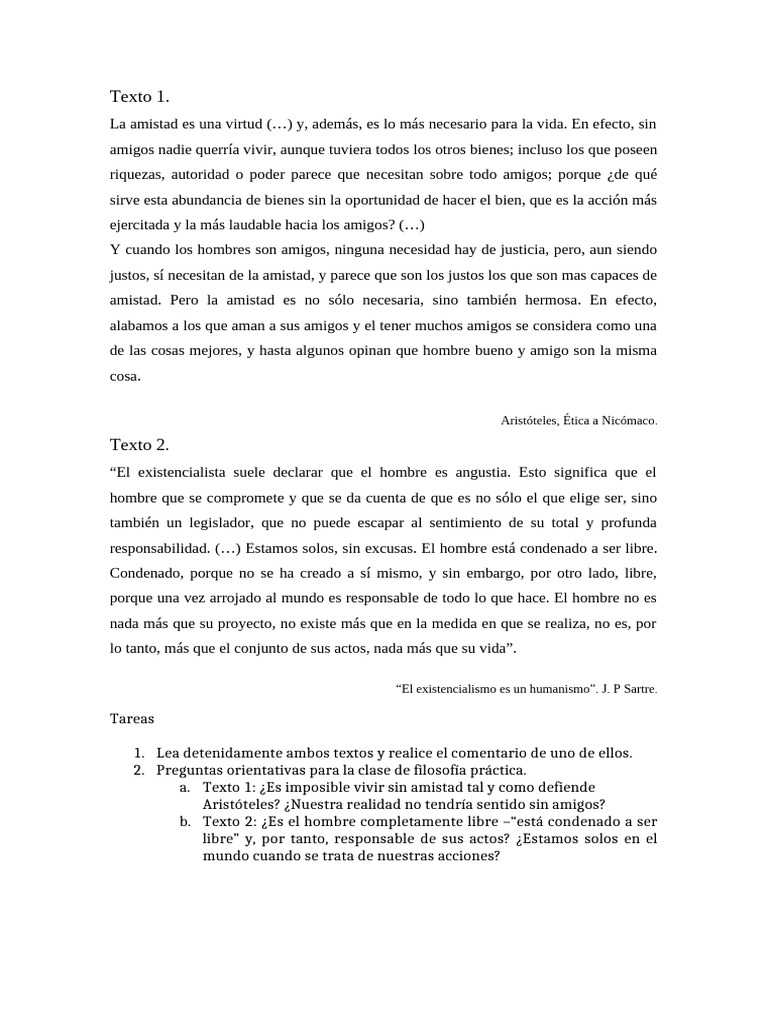 Texto 1.

La amistad es una virtud (…) y, además, es lo más necesario para la vida. En efecto, sin amigos nadie querría vivir, aunque tuviera todos los otros bienes; incluso los que poseen riquezas, autoridad o poder parece que necesitan sobre todo amigos; porque ¿de qué sirve esta abundancia de bienes sin la oportunidad de hacer el bien, que es la acción más ejercitada y la más laudable hacia los amigos? (…)
Y cuando los hombres son amigos, ninguna necesidad hay de justicia, pero, aun siendo justos, sí necesitan de la amistad, y parece que son los justos los que son mas capaces de amistad. Pero la amistad es no sólo necesaria, sino también hermosa. En efecto, alabamos a los que aman a sus amigos y el tener muchos amigos se considera como una de las cosas mejores, y hasta algunos opinan que hombre bueno y amigo son la misma cosa.

Aristóteles, Ética a Nicómaco.

Texto 2.

“El existencialista suele declarar que el hombre es angustia. Esto significa que el hombre que se compromete y que se da cuenta de que es no sólo el que elige ser, sino también un legislador, que no puede escapar al sentimiento de su total y profunda responsabilidad. (…) Estamos solos, sin excusas. El hombre está condenado a ser libre. Condenado, porque no se ha creado a sí mismo, y sin embargo, por otro lado, libre, porque una vez arrojado al mundo es responsable de todo lo que hace. El hombre no es nada más que su proyecto, no existe más que en la medida en que se realiza, no es, por lo tanto, más que el conjunto de sus actos, nada más que su vida”.

“El existencialismo es un humanismo”. J. P Sartre.

Tareas

1. Lea detenidamente ambos textos y realice el comentario de uno de ellos.
2. Preguntas orientativas para la clase de filosofía práctica.
a. Texto 1: ¿Es imposible vivir sin amistad tal y como defiende Aristóteles? ¿Nuestra realidad no tendría sentido sin amigos?
b. Texto 2: ¿Es el hombre completamente libre –“está condenado a ser libre” y, por tanto, responsable de sus actos? ¿Estamos solos en el mundo cuando se trata de nuestras acciones?